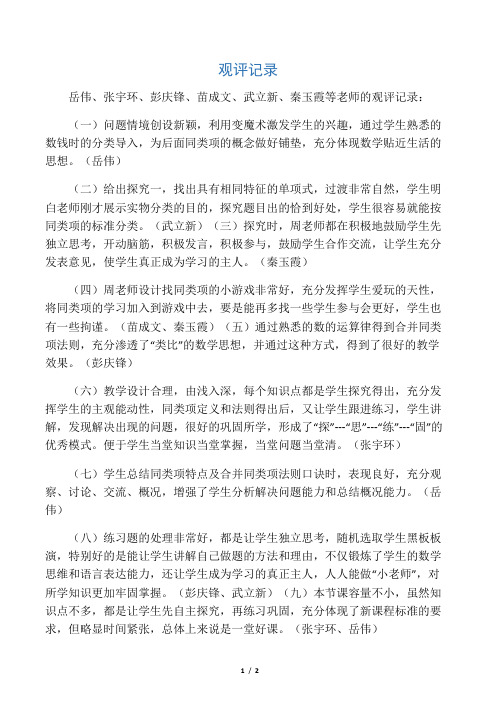 观评记录

岳伟、张宇环、彭庆锋、苗成文、武立新、秦玉霞等老师的观评记录：

（一）问题情境创设新颖，利用变魔术激发学生的兴趣，通过学生熟悉的数钱时的分类导入，为后面同类项的概念做好铺垫，充分体现数学贴近生活的思想。（岳伟）

（二）给出探究一，找出具有相同特征的单项式，过渡非常自然，学生明白老师刚才展示实物分类的目的，探究题目出的恰到好处，学生很容易就能按同类项的标准分类。（武立新）（三）探究时，周老师都在积极地鼓励学生先独立思考，开动脑筋，积极发言，积极参与，鼓励学生合作交流，让学生充分发表意见，使学生真正成为学习的主人。（秦玉霞）

（四）周老师设计找同类项的小游戏非常好，充分发挥学生爱玩的天性，将同类项的学习加入到游戏中去，要是能再多找一些学生参与会更好，学生也有一些拘谨。（苗成文、秦玉霞）（五）通过熟悉的数的运算律得到合并同类项法则，充分渗透了“类比”的数学思想，并通过这种方式，得到了很好的教学效果。（彭庆锋）

（六）教学设计合理，由浅入深，每个知识点都是学生探究得出，充分发挥学生的主观能动性，同类项定义和法则得出后，又让学生跟进练习，学生讲解，发现解决出现的问题，很好的巩固所学，形成了“探”---“思”---“练”---“固”的优秀模式。便于学生当堂知识当堂掌握，当堂问题当堂清。（张宇环）

（七）学生总结同类项特点及合并同类项法则口诀时，表现良好，充分观察、讨论、交流、概况，增强了学生分析解决问题能力和总结概况能力。（岳伟）

（八）练习题的处理非常好，都是让学生独立思考，随机选取学生黑板板演，特别好的是能让学生讲解自己做题的方法和理由，不仅锻炼了学生的数学思维和语言表达能力，还让学生成为学习的真正主人，人人能做“小老师”，对所学知识更加牢固掌握。（彭庆锋、武立新）（九）本节课容量不小，虽然知识点不多，都是让学生先自主探究，再练习巩固，充分体现了新课程标准的要求，但略显时间紧张，总体上来说是一堂好课。（张宇环、岳伟）

1 / 2